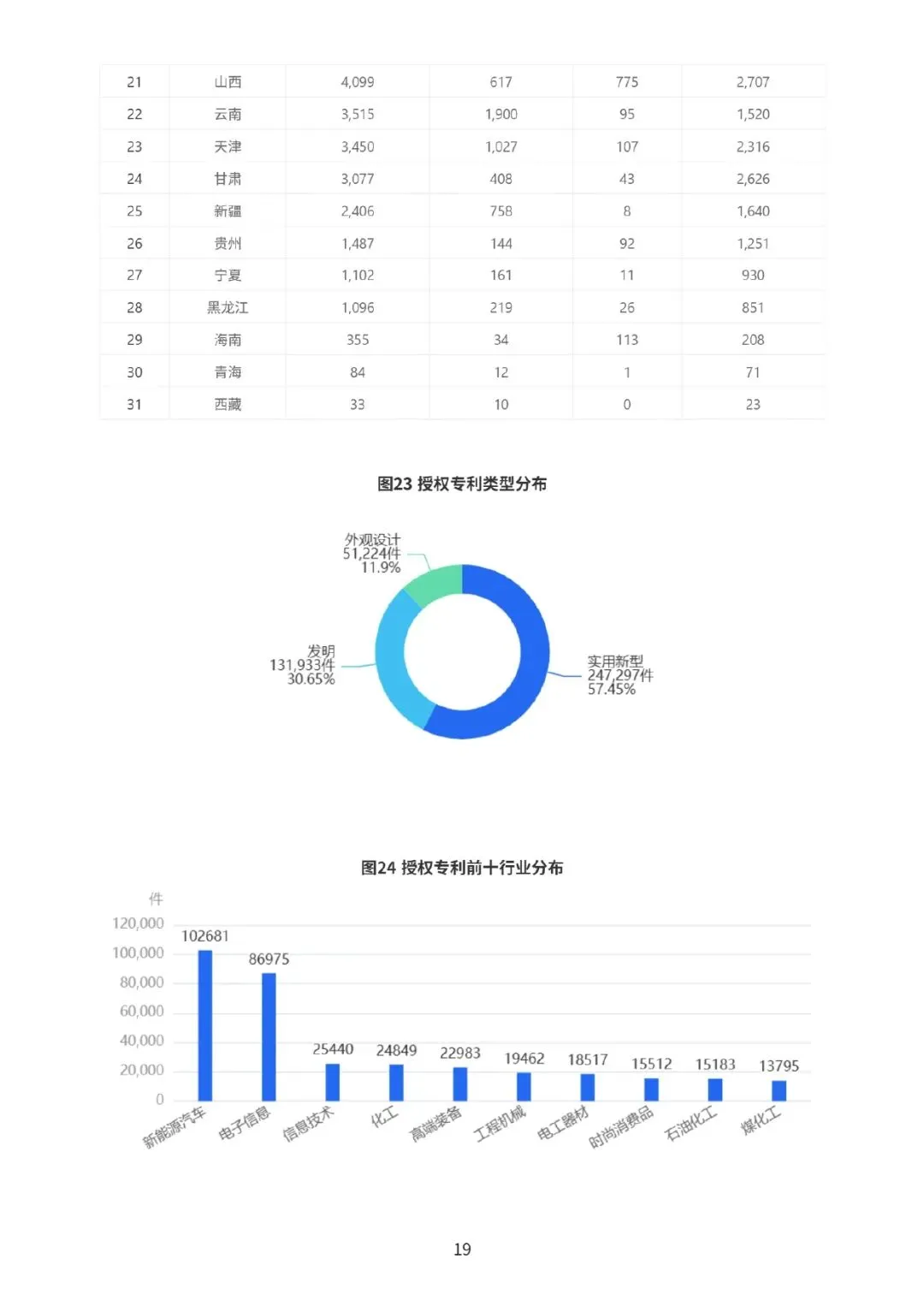 | 21 | 山西 | 4,099 | 617 | 775 | 2,707 |
|---|---|---|---|---|---|
| 22 | 云南 | 3,515 | 1,900 | 95 | 1,520 |
| 23 | 天津 | 3,450 | 1,027 | 107 | 2,316 |
| 24 | 甘肃 | 3,077 | 408 | 43 | 2,626 |
| 25 | 新疆 | 2,406 | 758 | 8 | 1,640 |
| 26 | 贵州 | 1,487 | 144 | 92 | 1,251 |
| 27 | 宁夏 | 1,102 | 161 | 11 | 930 |
| 28 | 黑龙江 | 1,096 | 219 | 26 | 851 |
| 29 | 海南 | 355 | 34 | 113 | 208 |
| 30 | 青海 | 84 | 12 | 1 | 71 |
| 31 | 西藏 | 33 | 10 | 0 | 23 |

图23 授权专利类型分布

外观设计
51,224件
11.9%

发明
131,933件
30.65%

实用新型
247,297件
57.45%

图24 授权专利前十行业分布

件
120,000
100,000
80,000
60,000
40,000
20,000
0

102681
86975
25440
24849
22983
19462
18517
15512
15183
13795

新能源汽车 电子信息 信息技术 化工 高端装备 工程机械 电工器材 时尚消费品 石油化工 煤化工

19